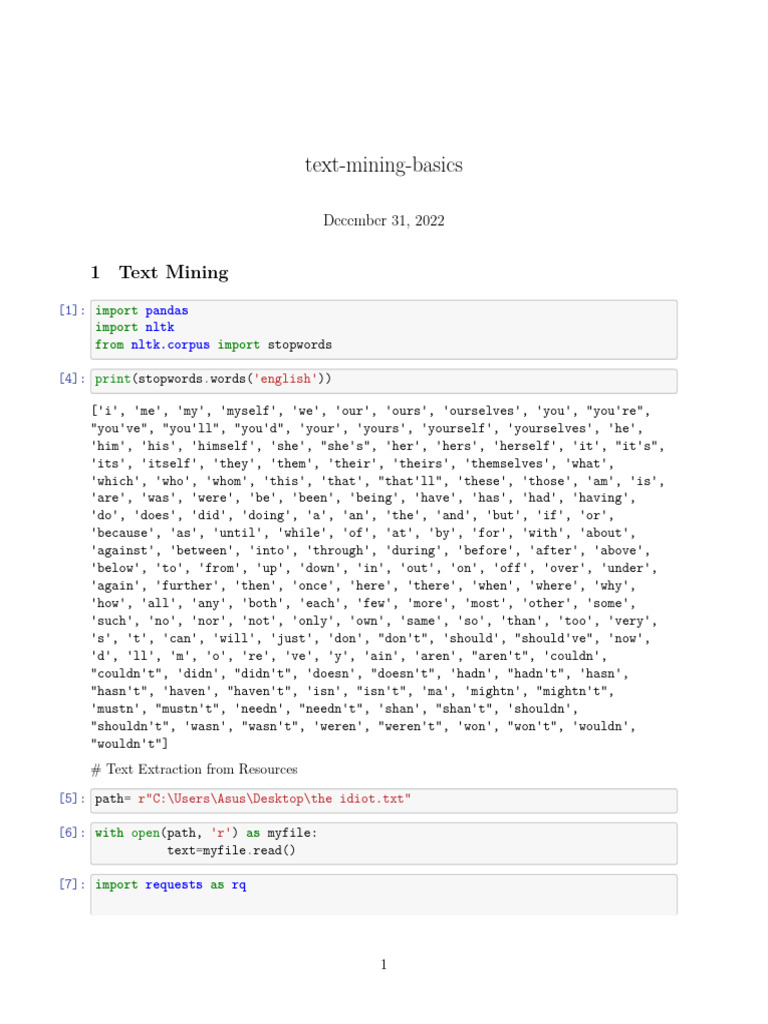 text-mining-basics

December 31, 2022

1 Text Mining

[1]: import pandas
import nltk
from nltk.corpus import stopwords

[4]: print(stopwords.words('english'))

['i', 'me', 'my', 'myself', 'we', 'our', 'ours', 'ourselves', 'you', "you're", "you've", "you'll", "you'd", 'your', 'yours', 'yourself', 'yourselves', 'he', 'him', 'his', 'himself', 'she', "she's", 'her', 'hers', 'herself', 'it', "it's", 'its', 'itself', 'they', 'them', 'their', 'theirs', 'themselves', 'what', 'which', 'who', 'whom', 'this', 'that', "that'll", 'these', 'those', 'am', 'is', 'are', 'was', 'were', 'be', 'been', 'being', 'have', 'has', 'had', 'having', 'do', 'does', 'did', 'doing', 'a', 'an', 'the', 'and', 'but', 'if', 'or', 'because', 'as', 'until', 'while', 'of', 'at', 'by', 'for', 'with', 'about', 'against', 'between', 'into', 'through', 'during', 'before', 'after', 'above', 'below', 'to', 'from', 'up', 'down', 'in', 'out', 'on', 'off', 'over', 'under', 'again', 'further', 'then', 'once', 'here', 'there', 'when', 'where', 'why', 'how', 'all', 'any', 'both', 'each', 'few', 'more', 'most', 'other', 'some', 'such', 'no', 'nor', 'not', 'only', 'own', 'same', 'so', 'than', 'too', 'very', 's', 't', 'can', 'will', 'just', 'don', "don't", 'should', "should've", 'now', 'd', 'll', 'm', 'o', 're', 've', 'y', 'ain', 'aren', "aren't", 'couldn', "couldn't", 'didn', "didn't", 'doesn', "doesn't", 'hadn', "hadn't", 'hasn', "hasn't", 'haven', "haven't", 'isn', "isn't", 'ma', 'mightn', "mightn't", 'mustn', "mustn't", 'needn', "needn't", 'shan', "shan't", 'shouldn', "shouldn't", 'wasn', "wasn't", 'weren', "weren't", 'won', "won't", 'wouldn', "wouldn't"]

# Text Extraction from Resources

[5]: path= r"C:\Users\Asus\Desktop\the idiot.txt"

[6]: with open(path, 'r') as myfile:
text=myfile.read()

[7]: import requests as rq

1